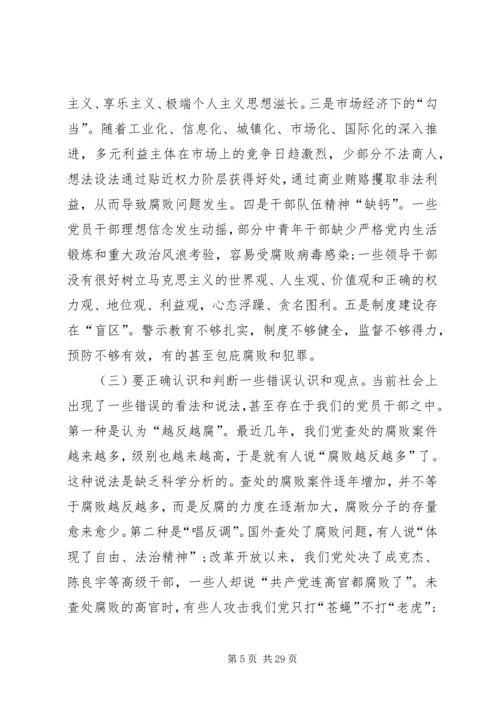 主义、享乐主义、极端个人主义思想滋长。三是市场经济下的“勾当”。随着工业化、信息化、城镇化、市场化、国际化的深入推进，多元利益主体在市场上的竞争日趋激烈，少部分不法商人，想法设法通过贴近权力阶层获得好处，通过商业贿赂攫取非法利益，从而导致腐败问题发生。四是干部队伍精神“缺钙”。一些党员干部理想信念发生动摇，部分中青年干部缺少严格党内生活锻炼和重大政治风浪考验，容易受腐败病毒感染；一些领导干部没有很好树立马克思主义的世界观、人生观、价值观和正确的权力观、地位观、利益观，心态浮躁、贪名图利。五是制度建设存在“盲区”。警示教育不够扎实，制度不够健全，监督不够得力，预防不够有效，有的甚至包庇腐败和犯罪。

（三）要正确认识和判断一些错误认识和观点。当前社会上出现了一些错误的看法和说法，甚至存在于我们的党员干部之中。第一种是认为“越反越腐”。最近几年，我们党查处的腐败案件越来越多，级别也越来越高，于是就有人说“腐败越反越多”了。这种说法是缺乏科学分析的。查处的腐败案件逐年增加，并不等于腐败越反越多，而是反腐的力度在逐渐加大，腐败分子的存量愈来愈少。第二种是“唱反调”。国外查处了腐败问题，有人说“体现了自由、法治精神”；改革开放以来，我们党处决了成克杰、陈良宇等高级干部，一些人却说“共产党连高官都腐败了”。未查处腐败的高官时，有些人攻击我们党只打“苍蝇”不打“老虎”；

第 5 页 共 29 页